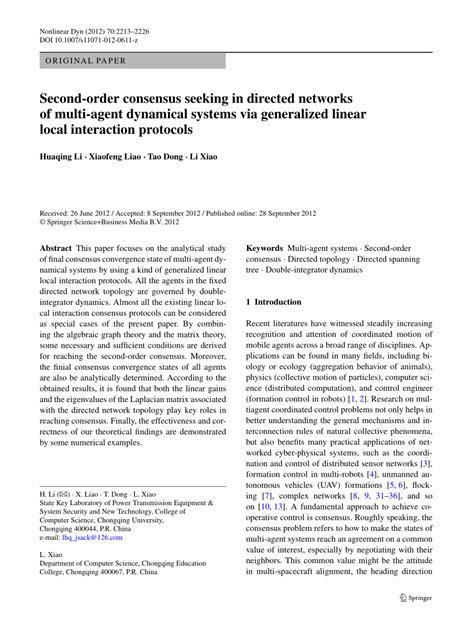 Nonlinear Dyn (2012) 70:2213–2226
DOI 10.1007/s11071-012-0611-z

ORIGINAL PAPER

Second-order consensus seeking in directed networks of multi-agent dynamical systems via generalized linear local interaction protocols

Huaqing Li · Xiaofeng Liao · Tao Dong · Li Xiao

Received: 26 June 2012 / Accepted: 8 September 2012 / Published online: 28 September 2012
© Springer Science+Business Media B.V. 2012

Abstract This paper focuses on the analytical study of final consensus convergence state of multi-agent dynamical systems by using a kind of generalized linear local interaction protocols. All the agents in the fixed directed network topology are governed by double-integrator dynamics. Almost all the existing linear local interaction consensus protocols can be considered as special cases of the present paper. By combining the algebraic graph theory and the matrix theory, some necessary and sufficient conditions are derived for reaching the second-order consensus. Moreover, the finial consensus convergence states of all agents are also be analytically determined. According to the obtained results, it is found that both the linear gains and the eigenvalues of the Laplacian matrix associated with the directed network topology play key roles in reaching consensus. Finally, the effectiveness and correctness of our theoretical findings are demonstrated by some numerical examples.

H. Li (✉) · X. Liao · T. Dong · L. Xiao
State Key Laboratory of Power Transmission Equipment & System Security and New Technology, College of Computer Science, Chongqing University, Chongqing 400044, P.R. China
e-mail: lhq_jsack@126.com

L. Xiao
Department of Computer Science, Chongqing Education College, Chongqing 400067, P.R. China

Keywords Multi-agent systems · Second-order consensus · Directed topology · Directed spanning tree · Double-integrator dynamics

1 Introduction

Recent literatures have witnessed steadily increasing recognition and attention of coordinated motion of mobile agents across a broad range of disciplines. Applications can be found in many fields, including biology or ecology (aggregation behavior of animals), physics (collective motion of particles), computer science (distributed computation), and control engineer (formation control in robots) [1, 2]. Research on multiagent coordinated control problems not only helps in better understanding the general mechanisms and interconnection rules of natural collective phenomena, but also benefits many practical applications of networked cyber-physical systems, such as the coordination and control of distributed sensor networks [3], formation control in multi-robots [4], unmanned autonomous vehicles (UAV) formations [5, 6], flocking [7], complex networks [8, 9, 31–36], and so on [10, 13]. A fundamental approach to achieve cooperative control is consensus. Roughly speaking, the consensus problem refers to how to make the states of multi-agent systems reach an agreement on a common value of interest, especially by negotiating with their neighbors. This common value might be the attitude in multi-spacecraft alignment, the heading direction

Springer